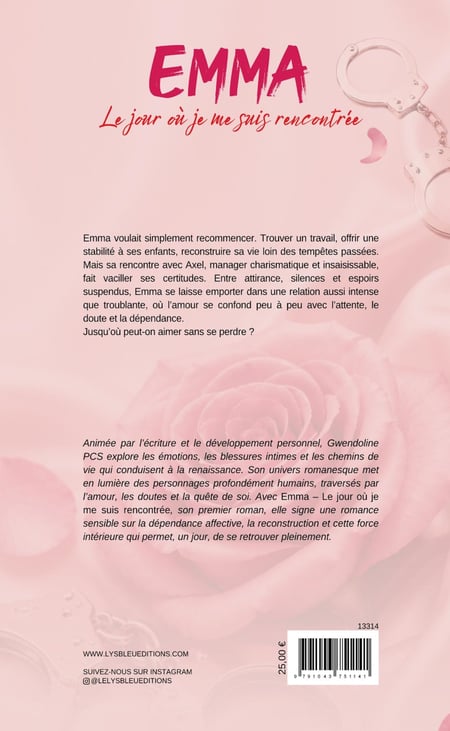 EMMA

Le jour où je me suis rencontrée

Emma voulait simplement recommencer. Trouver un travail, offrir une stabilité à ses enfants, reconstruire sa vie loin des tempêtes passées. Mais sa rencontre avec Axel, manager charismatique et insaisissable, fait vaciller ses certitudes. Entre attirance, silences et espoirs suspendus, Emma se laisse emporter dans une relation aussi intense que troublante, où l'amour se confond peu à peu avec l'attente, le doute et la dépendance.
Jusqu'où peut-on aimer sans se perdre ?

Animée par l'écriture et le développement personnel, Gwendoline PCS explore les émotions, les blessures intimes et les chemins de vie qui conduisent à la renaissance. Son univers romanesque met en lumière des personnages profondément humains, traversés par l'amour, les doutes et la quête de soi. Avec Emma – Le jour où je me suis rencontrée, son premier roman, elle signe une romance sensible sur la dépendance affective, la reconstruction et cette force intérieure qui permet, un jour, de se retrouver pleinement.

13314

WWW.LYSBLEUEDITIONS.COM

SUIVEZ-NOUS SUR INSTAGRAM
@LELYSBLEUEDITIONS

25,00 €

9 791043 751141